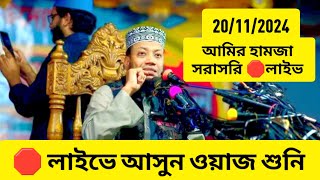 20/11/2024

আমির হামজা
সরাসরি লাইভ

লাইভে আসুন ওয়াজ শুনি